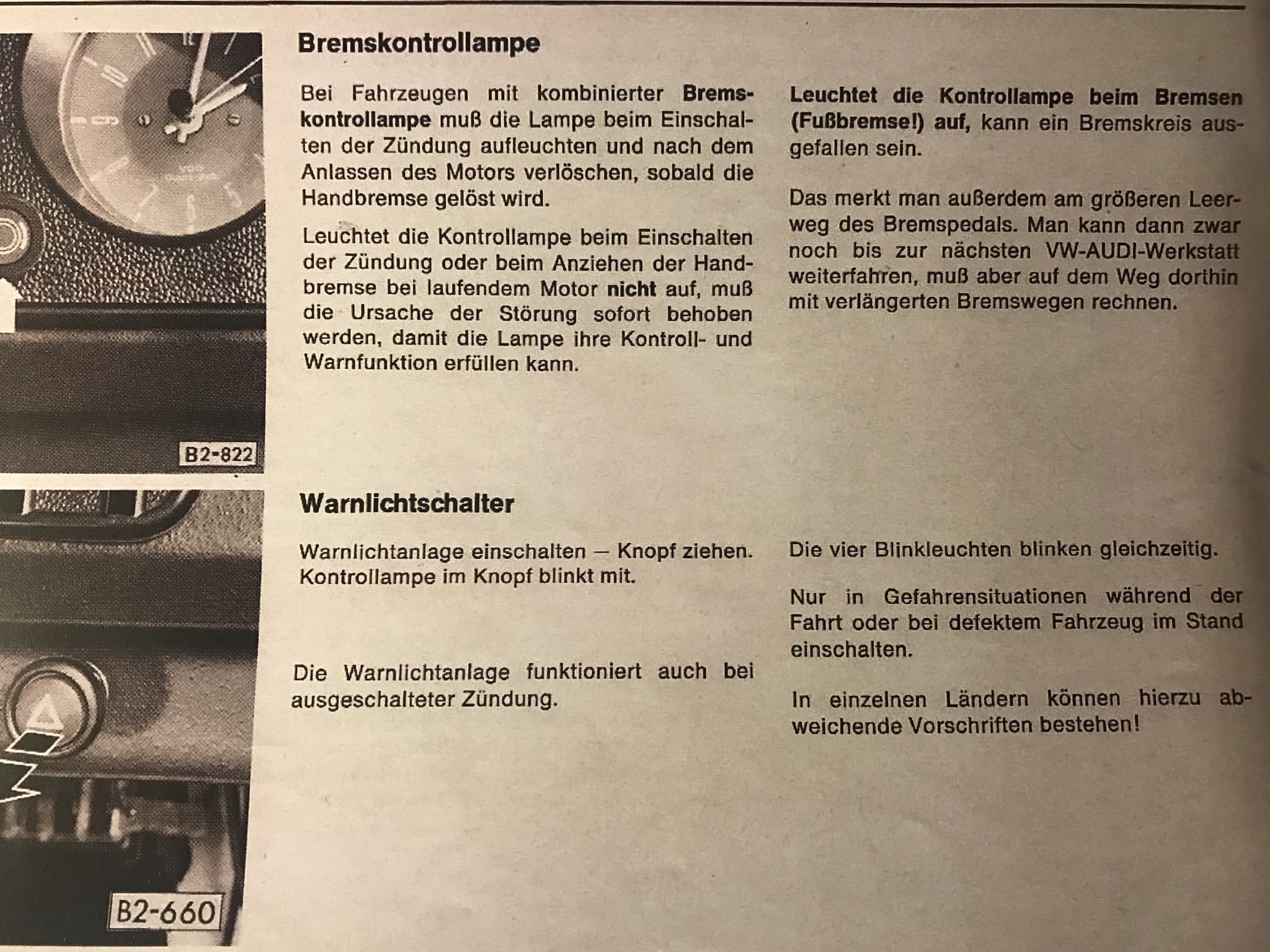 B2-822

Bremskontrollampe

Bei Fahrzeugen mit kombinierter Bremskontrollampe muß die Lampe beim Einschalten der Zündung aufleuchten und nach dem Anlassen des Motors verlöschen, sobald die Handbremse gelöst wird.

Leuchtet die Kontrollampe beim Einschalten der Zündung oder beim Anziehen der Handbremse bei laufendem Motor nicht auf, muß die Ursache der Störung sofort behoben werden, damit die Lampe ihre Kontroll- und Warnfunktion erfüllen kann.

Leuchtet die Kontrollampe beim Bremsen (Fußbremse!) auf, kann ein Bremskreis ausgefallen sein.

Das merkt man außerdem am größeren Leerweg des Bremspedals. Man kann dann zwar noch bis zur nächsten VW-AUDI-Werkstatt weiterfahren, muß aber auf dem Weg dorthin mit verlängerten Bremswegen rechnen.

B2-660

Warnlichtschalter

Warnlichtanlage einschalten — Knopf ziehen. Kontrollampe im Knopf blinkt mit.

Die Warnlichtanlage funktioniert auch bei ausgeschalteter Zündung.

Die vier Blinkleuchten blinken gleichzeitig.

Nur in Gefahrensituationen während der Fahrt oder bei defektem Fahrzeug im Stand einschalten.

In einzelnen Ländern können hierzu abweichende Vorschriften bestehen!